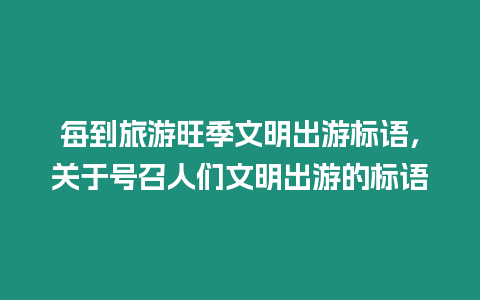 每到旅游旺季文明出游标语，关于号召人们文明出游的标语